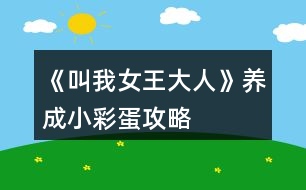 《叫我女王大人》养成小彩蛋攻略